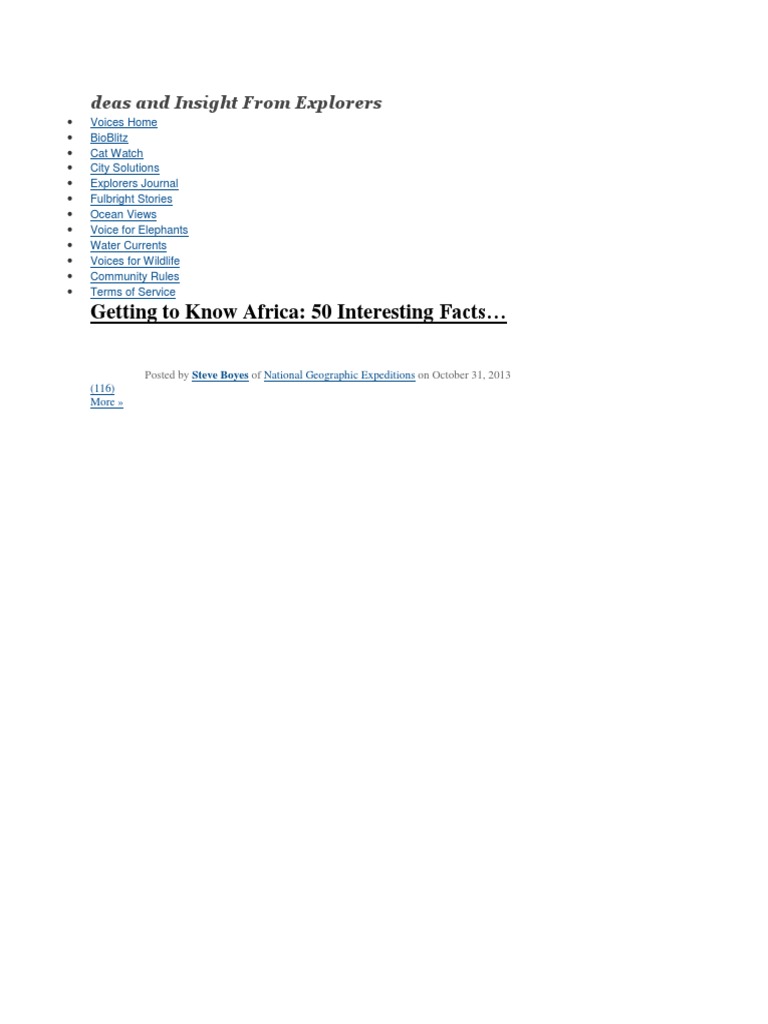 deas and Insight From Explorers

• Voices Home
• BioBlitz
• Cat Watch
• City Solutions
• Explorers Journal
• Fulbright Stories
• Ocean Views
• Voice for Elephants
• Water Currents
• Voices for Wildlife
• Community Rules
• Terms of Service

Getting to Know Africa: 50 Interesting Facts…

Posted by Steve Boyes of National Geographic Expeditions on October 31, 2013

(116)
More »